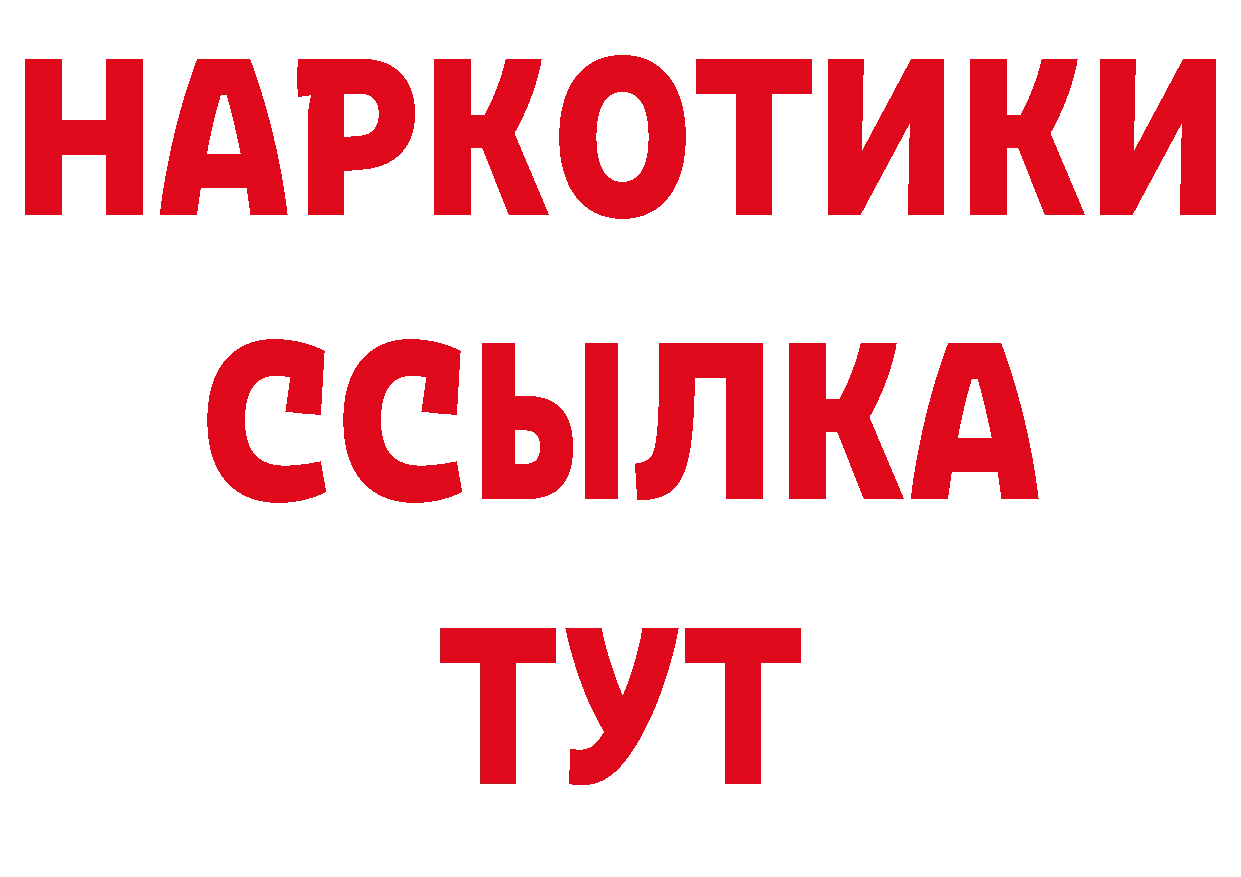 НАРКОТИКИ ССЫЛКА ТУТ